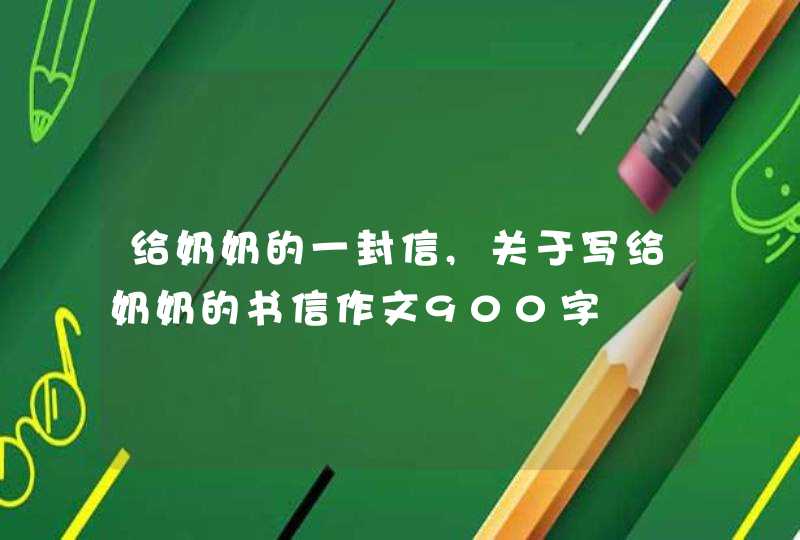 给奶奶的一封信，关于写给奶奶的书信作文900字